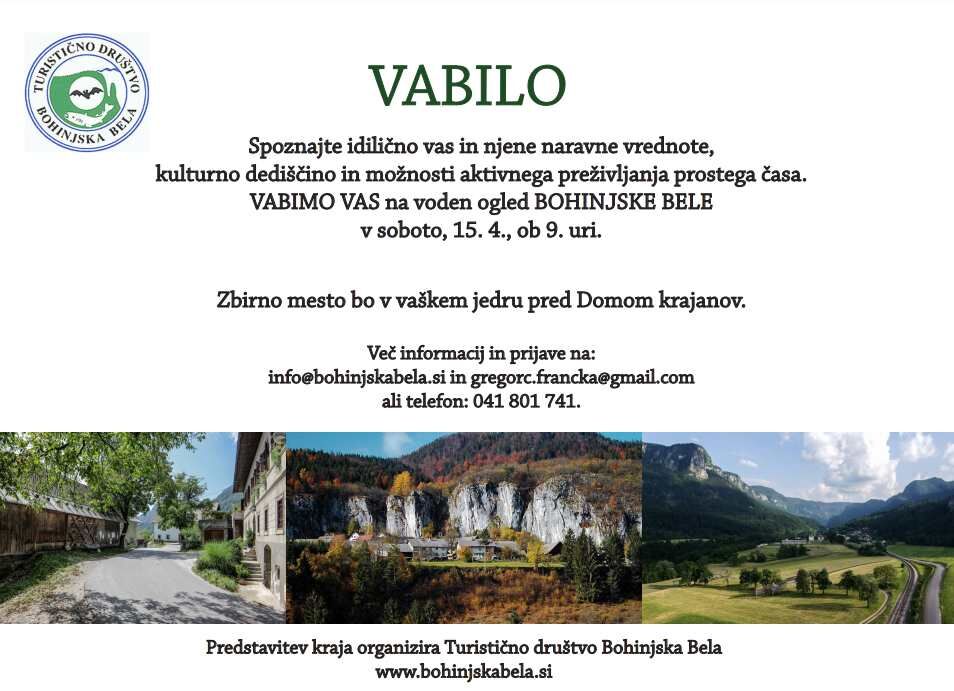 TURISTIČNO DRUŠTVO
BOHINJSKA BELA

VABILO

Spoznajte idilično vas in njene naravne vrednote,
kulturno dediščino in možnosti aktivnega preživljanja prostega časa.
VABIMO VAS na voden ogled BOHINJSKE BELE
v soboto, 15. 4., ob 9. uri.

Zbirno mesto bo v vaškem jedru pred Domom krajanov.

Več informacij in prijave na:
info@bohinjskabela.si in gregorc.francka@gmail.com
ali telefon: 041 801 741.

Predstavitev kraja organizira Turistično društvo Bohinjska Bela
www.bohinjskabela.si